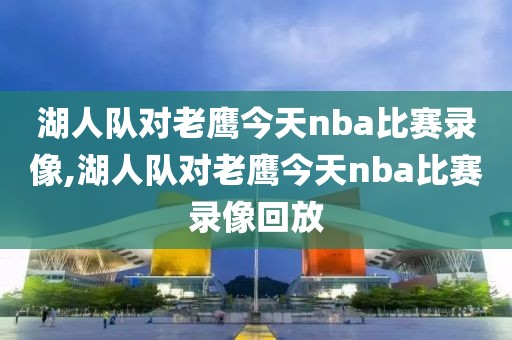 湖人队对老鹰今天nba比赛录像,湖人队对老鹰今天nba比赛录像回放